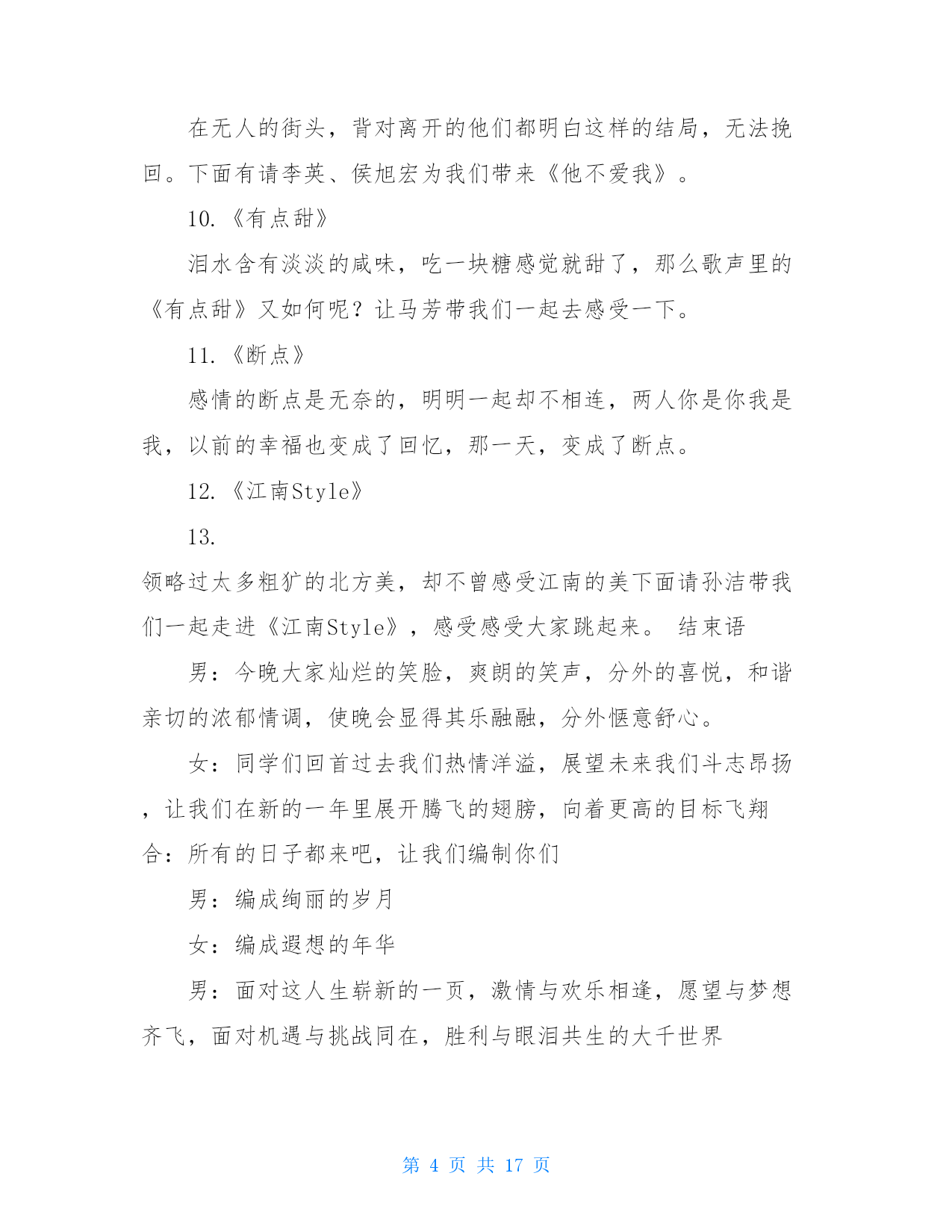 在无人的街头，背对离开的他们都明白这样的结局，无法挽回。下面有请李英、侯旭宏为我们带来《他不爱我》。

10. 《有点甜》

泪水含有淡淡的咸味，吃一块糖感觉就甜了，那么歌声里的《有点甜》又如何呢？让马芳带我们一起去感受一下。

11. 《断点》

感情的断点是无奈的，明明一起却不相连，两人你是你我是我，以前的幸福也变成了回忆，那一天，变成了断点。

12. 《江南Style》

13.

领略过太多粗犷的北方美，却不曾感受江南的美下面请孙洁带我们一起走进《江南Style》，感受感受大家跳起来。 结束语

男：今晚大家灿烂的笑脸，爽朗的笑声，分外的喜悦，和谐亲切的浓郁情调，使晚会显得其乐融融，分外惬意舒心。

女：同学们回首过去我们热情洋溢，展望未来我们斗志昂扬，让我们在新的一年里展开腾飞的翅膀，向着更高的目标飞翔 合：所有的日子都来吧，让我们编制你们

男：编成绚丽的岁月

女：编成遐想的年华

男：面对这人生崭新的一页，激情与欢乐相逢，愿望与梦想齐飞，面对机遇与挑战同在，胜利与眼泪共生的大千世界

第 4 页 共 17 页